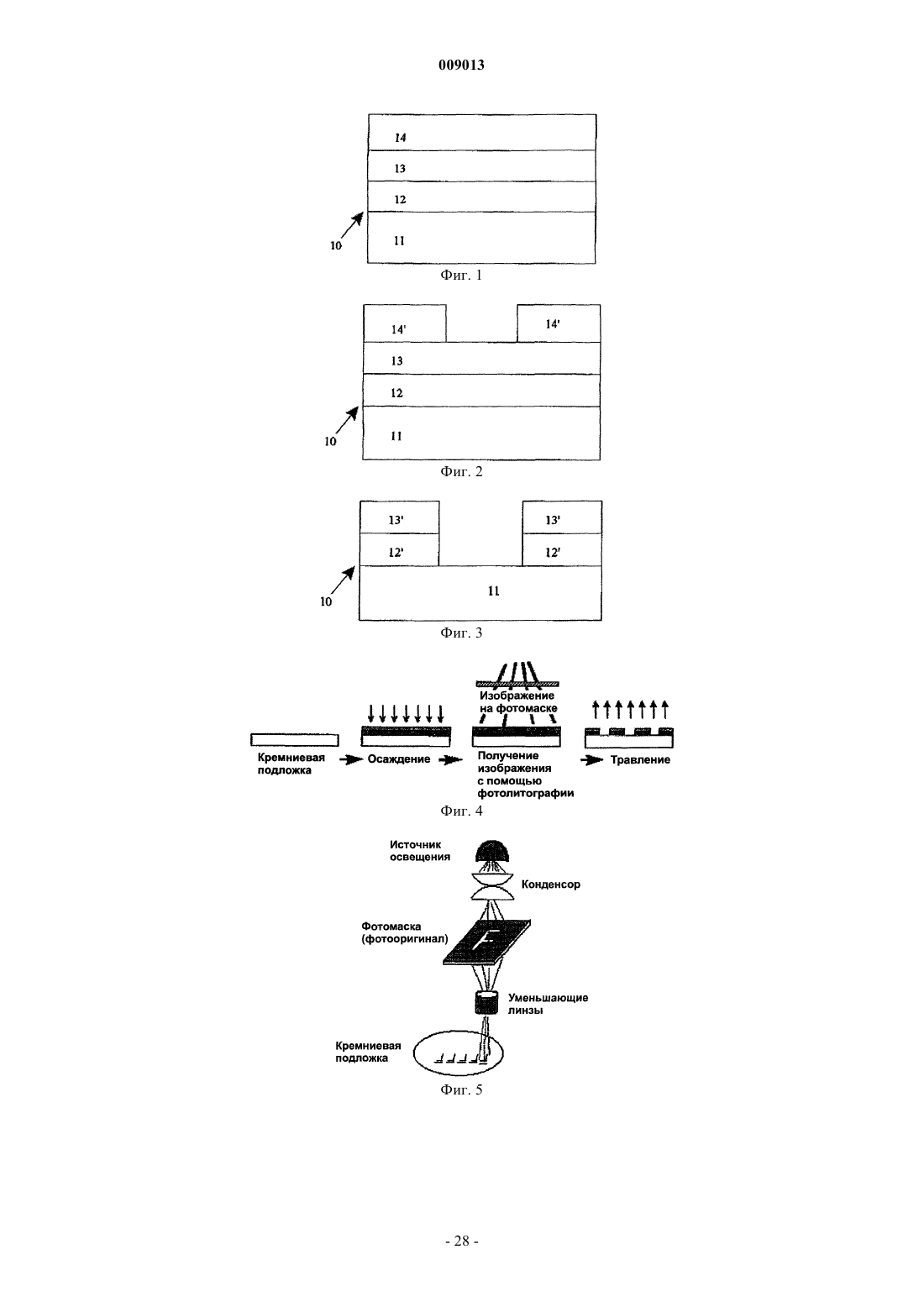 009013

14
13
12
10
11
Фиг. 1

14'
14'
13
12
10
11
Фиг. 2

13'
13'
12'
12'
10
11
Фиг. 3

Изображение на фотомаске
Кремниевая подложка
Осаждение
Получение изображения с помощью фотолитографии
Травление
Фиг. 4

Источник освещения
Конденсор
Фотомаска (фотооригинал)
Уменьшающие линзы
Кремниевая подложка
Фиг. 5

- 28 -